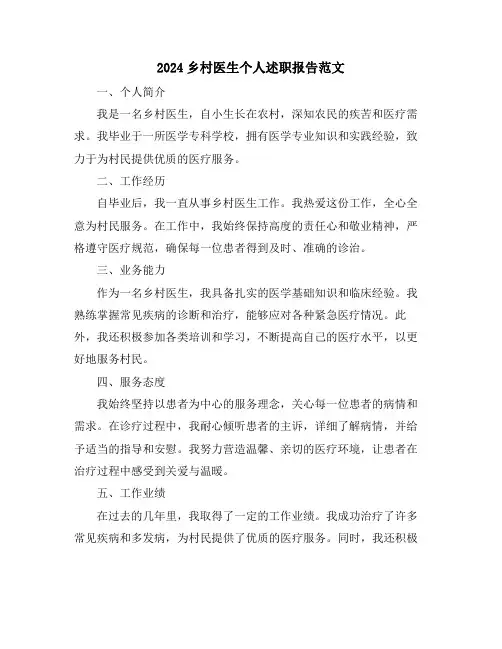 2024 乡村医生个人述职报告范文

一、个人简介

我是一名乡村医生，自小生长在农村，深知农民的疾苦和医疗需求。我毕业于一所医学专科学校，拥有医学专业知识和实践经验，致力于为村民提供优质的医疗服务。

二、工作经历

自毕业后，我一直从事乡村医生工作。我热爱这份工作，全心全意为村民服务。在工作中，我始终保持高度的责任心和敬业精神，严格遵守医疗规范，确保每一位患者得到及时、准确的诊治。

三、业务能力

作为一名乡村医生，我具备扎实的医学基础知识和临床经验。我熟练掌握常见疾病的诊断和治疗，能够应对各种紧急医疗情况。此外，我还积极参加各类培训和学习，不断提高自己的医疗水平，以更好地服务村民。

四、服务态度

我始终坚持以患者为中心的服务理念，关心每一位患者的病情和需求。在诊疗过程中，我耐心倾听患者的主诉，详细了解病情，并给予适当的指导和安慰。我努力营造温馨、亲切的医疗环境，让患者在治疗过程中感受到关爱与温暖。

五、工作业绩

在过去的几年里，我取得了一定的工作业绩。我成功治疗了许多常见疾病和多发病，为村民提供了优质的医疗服务。同时，我还积极